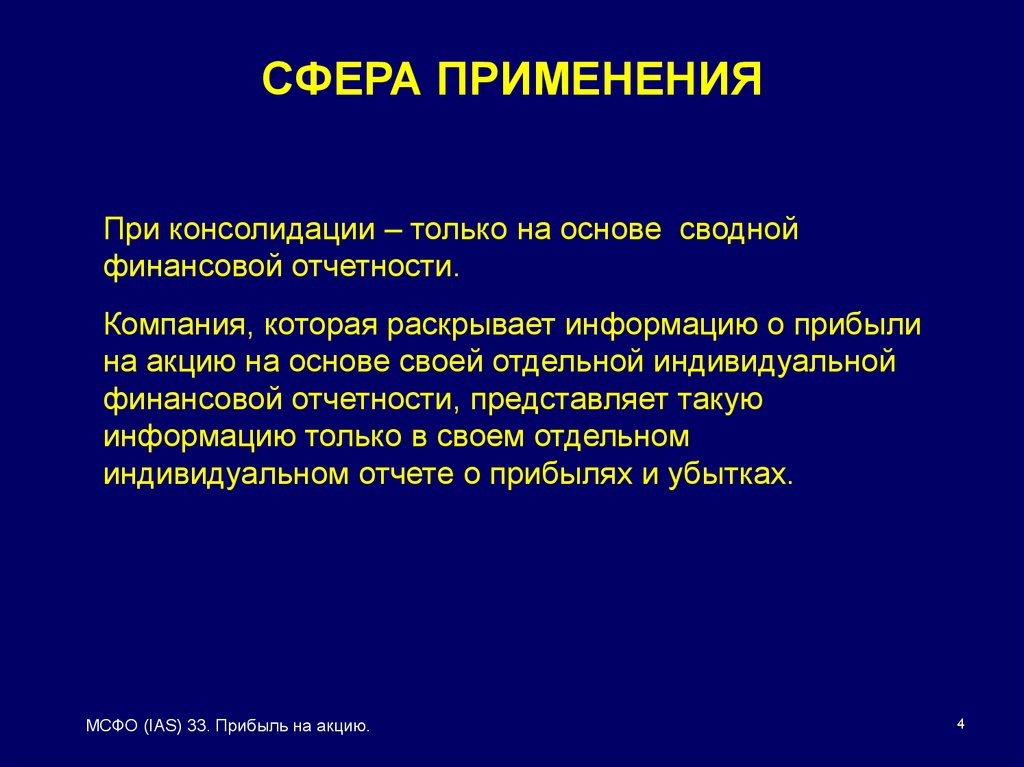 СФЕРА ПРИМЕНЕНИЯ

При консолидации – только на основе сводной финансовой отчетности.

Компания, которая раскрывает информацию о прибыли на акцию на основе своей отдельной индивидуальной финансовой отчетности, представляет такую информацию только в своем отдельном индивидуальном отчете о прибылях и убытках.

МСФО (IAS) 33. Прибыль на акцию.

4